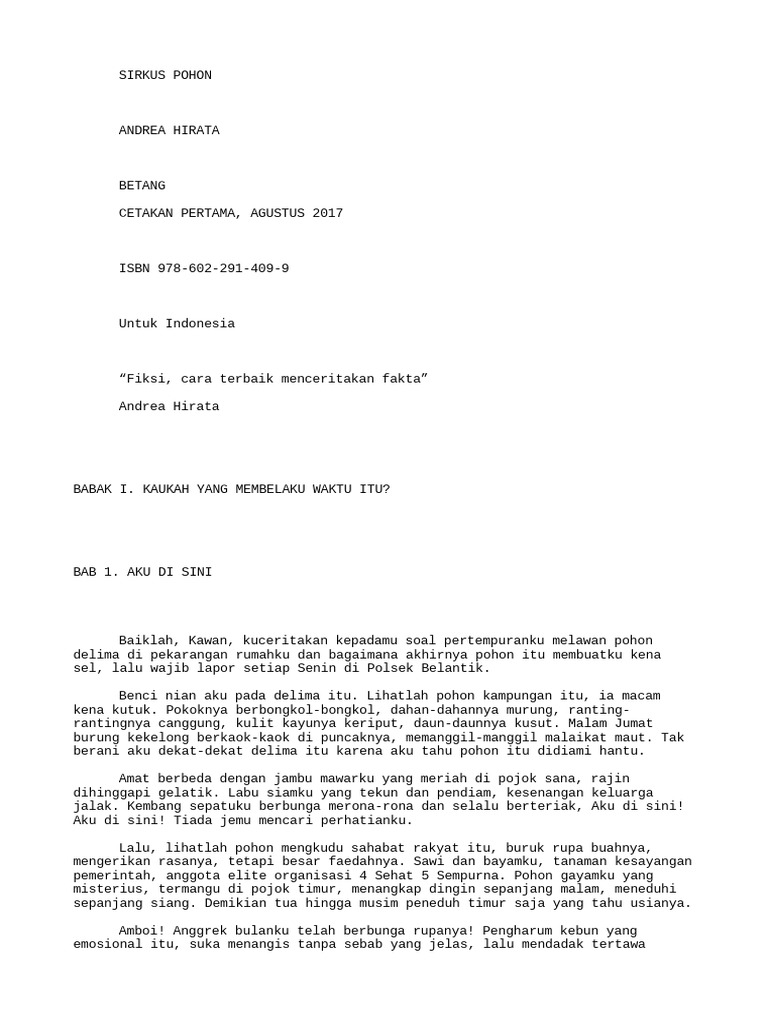 SIRKUS POHON

ANDREA HIRATA

BETANG

CETAKAN PERTAMA, AGUSTUS 2017

ISBN 978-602-291-409-9

Untuk Indonesia

“Fiksi, cara terbaik menceritakan fakta”

Andrea Hirata

BABAK I. KAUKAH YANG MEMBELAKU WAKTU ITU?

BAB 1. AKU DI SINI

Baiklah, Kawan, kuceritakan kepadamu soal pertempuranku melawan pohon delima di pekarangan rumahku dan bagaimana akhirnya pohon itu membuatku kena sel, lalu wajib lapor setiap Senin di Polsek Belantik.

Benci nian aku pada delima itu. Lihatlah pohon kampungan itu, ia macam kena kutuk. Pokoknya berbongkol-bongkol, dahan-dahannya murung, ranting-rantingnya canggung, kulit kayunya keriput, daun-daunnya kusut. Malam Jumat burung kekelong berkaok-kaok di puncaknya, memanggil-manggil malaikat maut. Tak berani aku dekat-dekat delima itu karena aku tahu pohon itu didiami hantu.

Amat berbeda dengan jambu mawarku yang meriah di pojok sana, rajin dihinggapi gelatik. Labu siamku yang tekun dan pendiam, kesenangan keluarga jalak. Kembang sepatuku berbunga merona-rona dan selalu berteriak, Aku di sini! Aku di sini! Tiada jemu mencari perhatianku.

Lalu, lihatlah pohon mengkudu sahabat rakyat itu, buruk rupa buahnya, mengerikan rasanya, tetapi besar faedahnya. Sawi dan bayamku, tanaman kesayangan pemerintah, anggota elite organisasi 4 Sehat 5 Sempurna. Pohon gayamku yang misterius, termangu di pojok timur, menangkap dingin sepanjang malam, meneduhi sepanjang siang. Demikian tua hingga musim peneduh timur saja yang tahu usianya.

Amboi! Anggrek bulanku telah berbunga rupanya! Pengharum kebun yang emosional itu, suka menangis tanpa sebab yang jelas, lalu mendadak tertawa